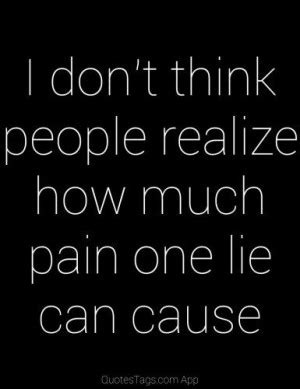 I don't think people realize how much pain one lie can cause

QuotesTags.com App